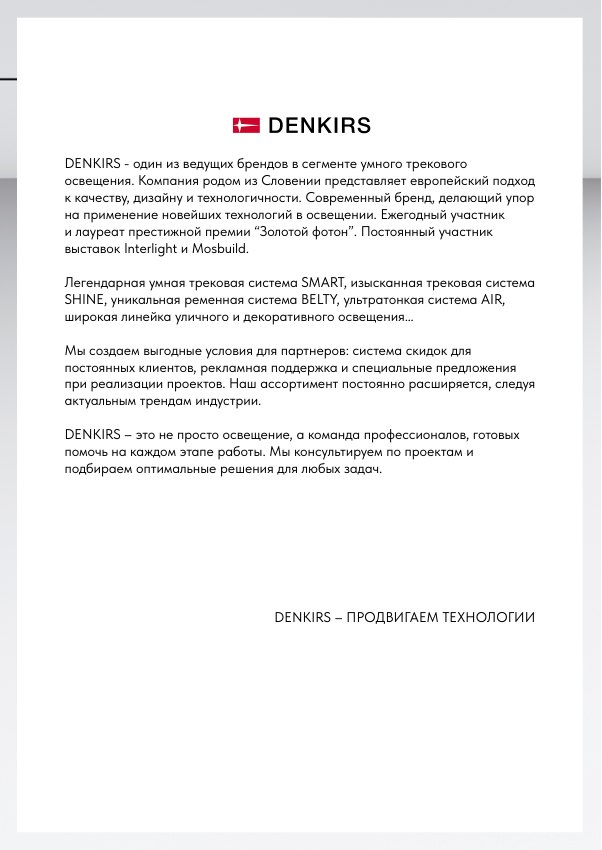 DENKIRS

DENKIRS - один из ведущих брендов в сегменте умного трекового освещения. Компания родом из Словении представляет европейский подход к качеству, дизайну и технологичности. Современный бренд, делающий упор на применение новейших технологий в освещении. Ежегодный участник и лауреат престижной премии "Золотой фотон". Постоянный участник выставок Interlight и Mosbuild.

Легендарная умная трековая система SMART, изысканная трековая система SHINE, уникальная ременная система BELTY, ультратонкая система AIR, широкая линейка уличного и декоративного освещения...

Мы создаем выгодные условия для партнеров: система скидок для постоянных клиентов, рекламная поддержка и специальные предложения при реализации проектов. Наш ассортимент постоянно расширяется, следуя актуальным трендам индустрии.

DENKIRS – это не просто освещение, а команда профессионалов, готовых помочь на каждом этапе работы. Мы консультируем по проектам и подбираем оптимальные решения для любых задач.

DENKIRS – ПРОДВИГАЕМ ТЕХНОЛОГИИ